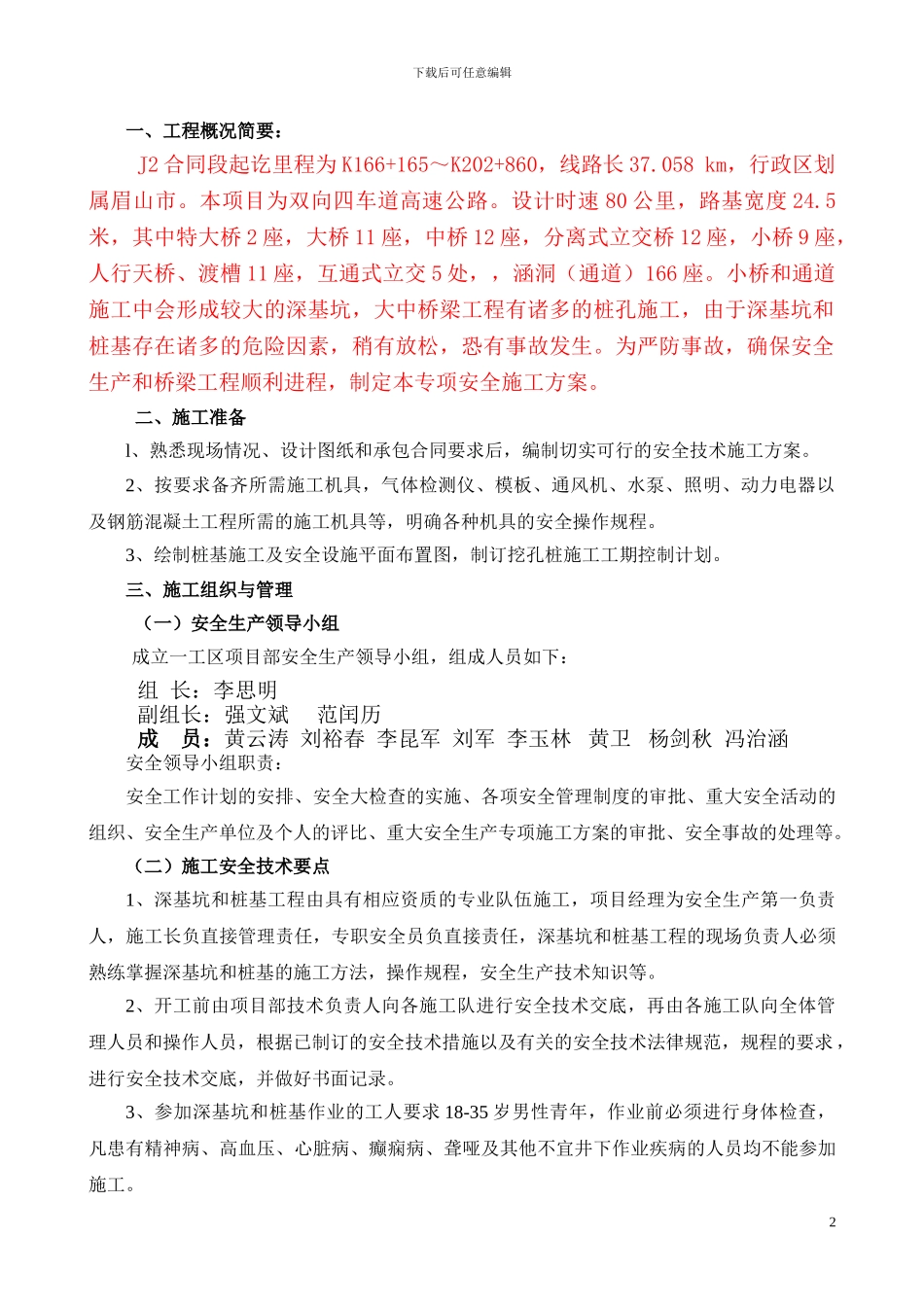 下载后可任意编辑

一、工程概况简要：

J2 合同段起讫里程为 K166+165～K202+860，线路长 37.058 km，行政区划属眉山市。本项目为双向四车道高速公路。设计时速 80 公里，路基宽度 24.5 米，其中特大桥 2 座，大桥 11 座，中桥 12 座，分离式立交桥 12 座，小桥 9 座，人行天桥、渡槽 11 座，互通式立交 5 处，，涵洞（通道）166 座。小桥和通道施工中会形成较大的深基坑，大中桥梁工程有诸多的桩孔施工，由于深基坑和桩基存在诸多的危险因素，稍有放松，恐有事故发生。为严防事故，确保安全生产和桥梁工程顺利进程，制定本专项安全施工方案。

二、施工准备

l、熟悉现场情况、设计图纸和承包合同要求后，编制切实可行的安全技术施工方案。

2、按要求备齐所需施工机具，气体检测仪、模板、通风机、水泵、照明、动力电器以及钢筋混凝土工程所需的施工机具等，明确各种机具的安全操作规程。

3、绘制桩基施工及安全设施平面布置图，制订挖孔桩施工工期控制计划。

三、施工组织与管理

（一）安全生产领导小组

成立一工区项目部安全生产领导小组，组成人员如下：

组 长：李思明
副组长：强文斌 范闰历
成 员：黄云涛 刘裕春 李昆军 刘军 李玉林 黄卫 杨剑秋 冯治涵
安全领导小组职责：

安全工作计划的安排、安全大检查的实施、各项安全管理制度的审批、重大安全活动的组织、安全生产单位及个人的评比、重大安全生产专项施工方案的审批、安全事故的处理等。

（二）施工安全技术要点

1、深基坑和桩基工程由具有相应资质的专业队伍施工，项目经理为安全生产第一负责人，施工长负直接管理责任，专职安全员负直接责任，深基坑和桩基工程的现场负责人必须熟练掌握深基坑和桩基的施工方法，操作规程，安全生产技术知识等。

2、开工前由项目部技术负责人向各施工队进行安全技术交底，再由各施工队向全体管理人员和操作人员，根据已制订的安全技术措施以及有关的安全技术法律规范，规程的要求，进行安全技术交底，并做好书面记录。

3、参加深基坑和桩基作业的工人要求 18-35 岁男性青年，作业前必须进行身体检查，凡患有精神病、高血压、心脏病、癫痫病、聋哑及其他不宜井下作业疾病的人员均不能参加施工。

2